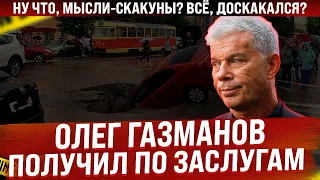 НУ ЧТО, МЫСЛИ-СКАКУНЫ? ВСЁ, ДОСКАКАЛСЯ?

ОЛЕГ ГАЗМАНОВ
ПОЛУЧИЛ ПО ЗАСЛУГАМ